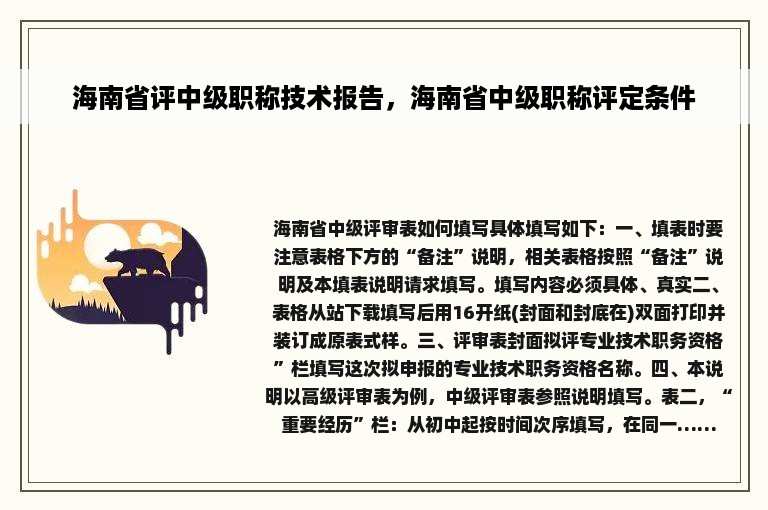 海南省评中级职称技术报告，海南省中级职称评定条件

海南省中级评审表如何填写具体填写如下：一、填表时要注意表格下方的“备注”说明，相关表格按照“备注”说明及本填表说明请求填写。填写内容必须具体、真实二、表格从站下载填写后用16开纸(封面和封底在)双面打印并装订成原表式样。三、评审表封面拟评专业技术职务资格”栏填写这次拟申报的专业技术职务资格名称。四、本说明以高级评审表为例，中级评审表参照说明填写。表二，“重要经历”栏：从初中起按时间次序填写，在同一......